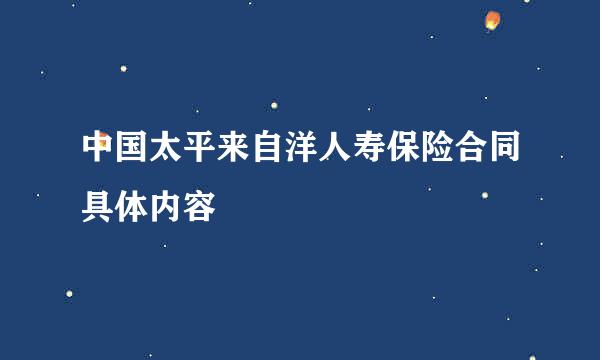 中国太平来自洋人寿保险合同具体内容